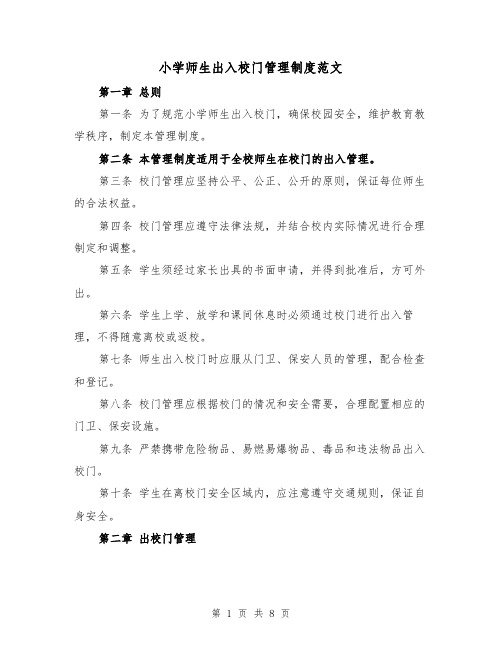 小学师生出入校门管理制度范文

第一章 总则

第一条 为了规范小学师生出入校门，确保校园安全，维护教育教学秩序，制定本管理制度。

第二条 本管理制度适用于全校师生在校门的出入管理。

第三条 校门管理应坚持公平、公正、公开的原则，保证每位师生的合法权益。

第四条 校门管理应遵守法律法规，并结合校内实际情况进行合理制定和调整。

第五条 学生须经过家长出具的书面申请，并得到批准后，方可外出。

第六条 学生上学、放学和课间休息时必须通过校门进行出入管理，不得随意离校或返校。

第七条 师生出入校门时应服从门卫、保安人员的管理，配合检查和登记。

第八条 校门管理应根据校门的情况和安全需要，合理配置相应的门卫、保安设施。

第九条 严禁携带危险物品、易燃易爆物品、毒品和违法物品出入校门。

第十条 学生在离校门安全区域内，应注意遵守交通规则，保证自身安全。

第二章 出校门管理

第 1 页 共 8 页